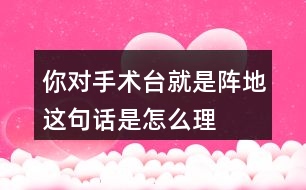 你对手术台就是阵地这句话是怎么理